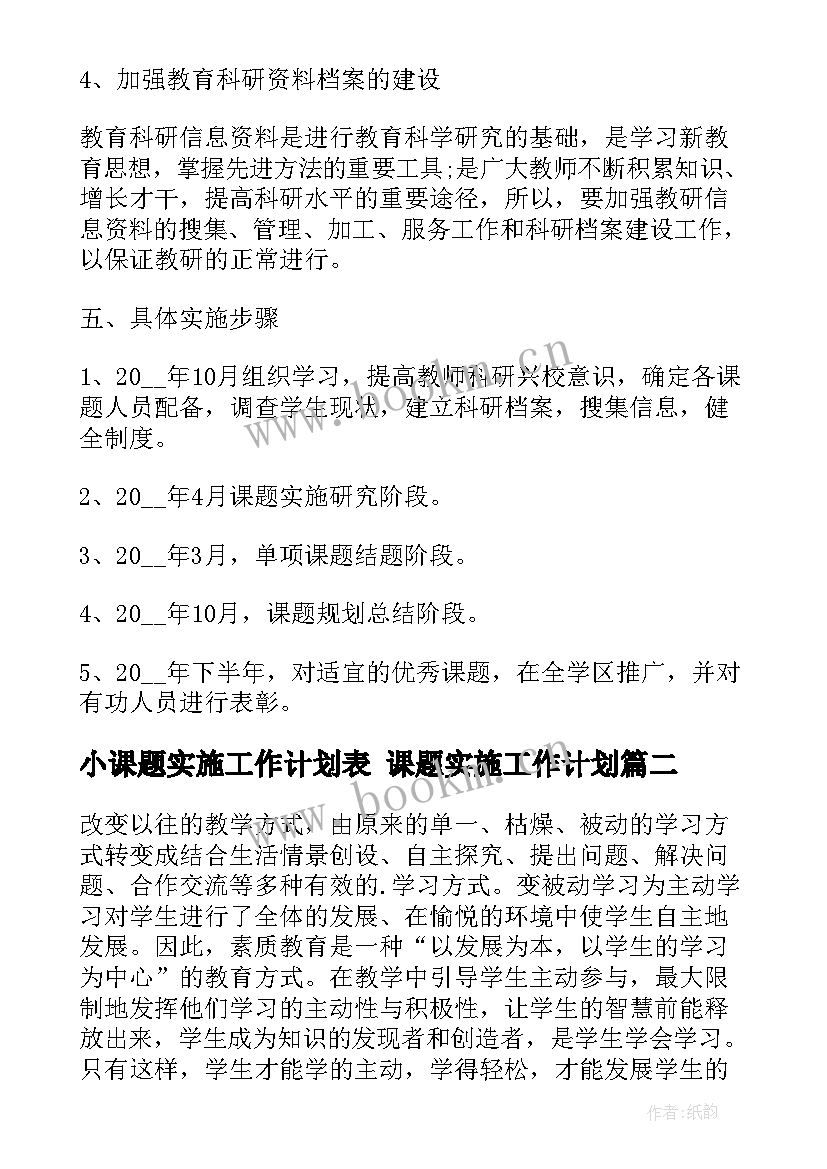 4、加强教育科研资料档案的建设

教育科研信息资料是进行教育科学研究的基础，是学习新教育思想，掌握先进方法的重要工具;是广大教师不断积累知识、增长才干，提高科研水平的重要途径，所以，要加强教研信息资料的搜集、管理、加工、服务工作和科研档案建设工作，以保证教研的正常进行。

五、具体实施步骤

1、20__年10月组织学习，提高教师科研兴校意识，确定各课题人员配备，调查学生现状，建立科研档案，搜集信息，健全制度。

2、20__年4月课题实施研究阶段。

3、20__年3月，单项课题结题阶段。

4、20__年10月，课题规划总结阶段。

5、20__年下半年，对适宜的优秀课题，在全学区推广，并对有功人员进行表彰。

小课题实施工作计划表 课题实施工作计划篇二

改变以往的教学方式，由原来的单一、枯燥、被动的学习方式转变成结合生活情景创设、自主探究、提出问题、解决问题、合作交流等多种有效的.学习方式。变被动学习为主动学习对学生进行了全体的发展、在愉悦的环境中使学生自主地发展。因此，素质教育是一种“以发展为本，以学生的学习为中心”的教育方式。在教学中引导学生主动参与，最大限制地发挥他们学习的主动性与积极性，让学生的智慧前能释放出来，学生成为知识的发现者和创造者，是学生学会学习。只有这样，学生才能学的主动，学得轻松，才能发展学生的

www.bookm.cn

作者:纸韵